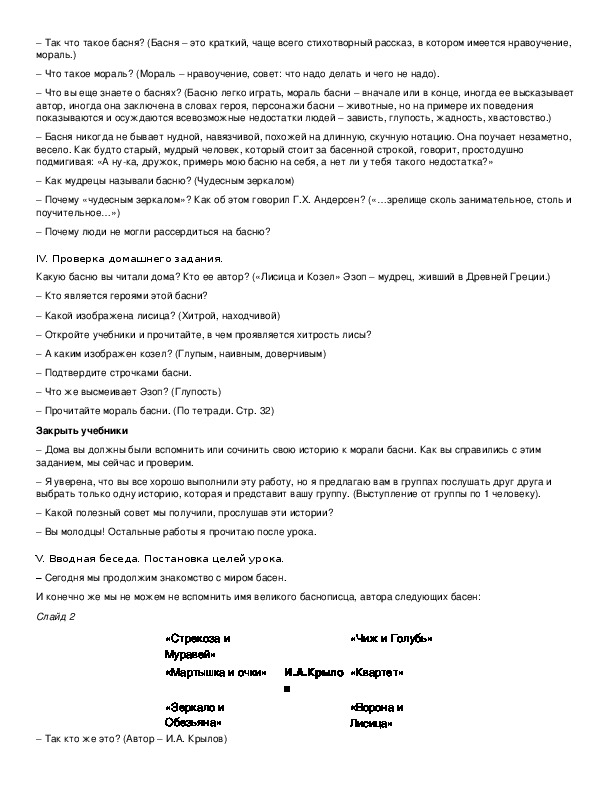 – Так что такое басня? (Басня – это краткий, чаще всего стихотворный рассказ, в котором имеется нравоучение, мораль.)

– Что такое мораль? (Мораль – нравоучение, совет: что надо делать и чего не надо).

– Что вы еще знаете о баснях? (Басню легко играть, мораль басни – вначале или в конце, иногда ее высказывает автор, иногда она заключена в словах героя, персонажи басни – животные, но на примере их поведения показываются и осуждаются всевозможные недостатки людей – зависть, глупость, жадность, хвастовство.)

– Басня никогда не бывает нудной, навязчивой, похожей на длинную, скучную нотацию. Она поучает незаметно, весело. Как будто старый, мудрый человек, который стоит за басенной строкой, говорит, простодушно подмигивая: «А ну-ка, дружок, примерь мою басню на себя, а нет ли у тебя такого недостатка?»

– Как мудрецы называли басню? (Чудесным зеркалом)

– Почему «чудесным зеркалом»? Как об этом говорил Г.Х. Андерсен? («…зрелище сколь занимательное, столь и поучительное…»)

– Почему люди не могли рассердиться на басню?

IV. Проверка домашнего задания.

Какую басню вы читали дома? Кто ее автор? («Лисица и Козел» Эзоп – мудрец, живший в Древней Греции.)

– Кто является героями этой басни?

– Какой изображена лисица? (Хитрой, находчивой)

– Откройте учебники и прочитайте, в чем проявляется хитрость лисы?

– А каким изображен козел? (Глупым, наивным, доверчивым)

– Подтвердите строчками басни.

– Что же высмеивает Эзоп? (Глупость)

– Прочитайте мораль басни. (По тетради. Стр. 32)

Закрыть учебники

– Дома вы должны были вспомнить или сочинить свою историю к морали басни. Как вы справились с этим заданием, мы сейчас и проверим.

– Я уверена, что вы все хорошо выполнили эту работу, но я предлагаю вам в группах послушать друг друга и выбрать только одну историю, которая и представит вашу группу. (Выступление от группы по 1 человеку).

– Какой полезный совет мы получили, прослушав эти истории?

– Вы молодцы! Остальные работы я прочитаю после урока.

V. Вводная беседа. Постановка целей урока.

– Сегодня мы продолжим знакомство с миром басен.

И конечно же мы не можем не вспомнить имя великого баснописца, автора следующих басен:

Слайд 2

| «Стрекоза и Муравей» | | «Чиж и Голубь» |
|---|---|---|
| «Мартышка и очки» | И.А.Крылов | «Квартет» |
| «Зеркало и Обезьяна» | | «Ворона и Лисица» |

– Так кто же это? (Автор – И.А. Крылов)